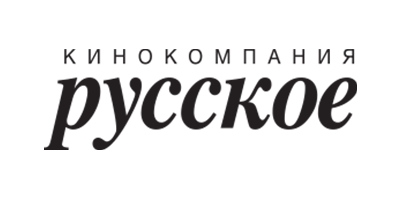 КИНОКОМПАНИЯ
русское